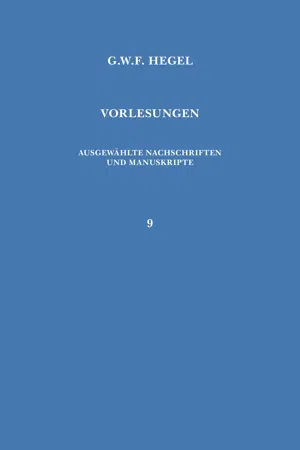 G.W.F. HEGEL

VORLESUNGEN

AUSGEWÄHLTE NACHSCHRIFTEN UND MANUSKRIPTE

9